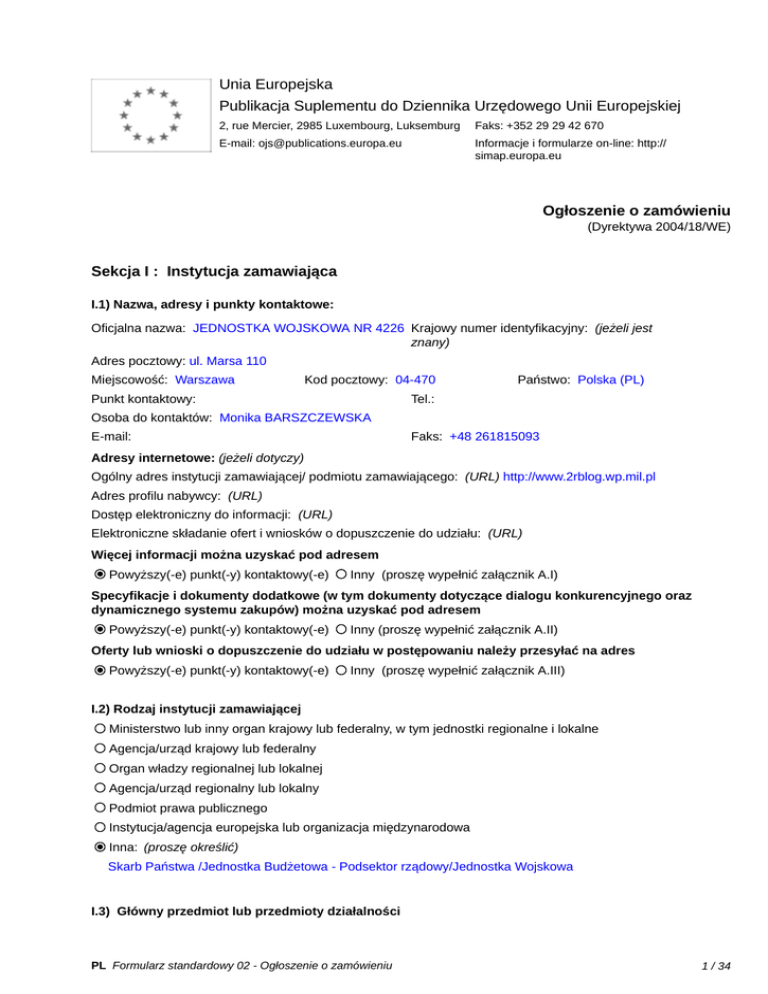 Unia Europejska
Publikacja Suplementu do Dziennika Urzędowego Unii Europejskiej
2, rue Mercier, 2985 Luxembourg, Luksemburg Faks: +352 29 29 42 670
E-mail: ojs@publications.europa.eu Informacje i formularze on-line: http://simap.europa.eu

Ogłoszenie o zamówieniu
(Dyrektywa 2004/18/WE)

Sekcja I : Instytucja zamawiająca

I.1) Nazwa, adresy i punkty kontaktowe:

Oficjalna nazwa: JEDNOSTKA WOJSKOWA NR 4226 Krajowy numer identyfikacyjny: (jeżeli jest znany)
Adres pocztowy: ul. Marsa 110
Miejscowość: Warszawa Kod pocztowy: 04-470 Państwo: Polska (PL)
Punkt kontaktowy: Tel.:
Osoba do kontaktów: Monika BARSZCZEWSKA
E-mail: Faks: +48 261815093

Adresy internetowe: (jeżeli dotyczy)
Ogólny adres instytucji zamawiającej/ podmiotu zamawiającego: (URL) http://www.2rblog.wp.mil.pl
Adres profilu nabywcy: (URL)
Dostęp elektroniczny do informacji: (URL)
Elektroniczne składanie ofert i wniosków o dopuszczenie do udziału: (URL)

Więcej informacji można uzyskać pod adresem
Powyższy(-e) punkt(-y) kontaktowy(-e) Inny (proszę wypełnić załącznik A.I)

Specyfikacje i dokumenty dodatkowe (w tym dokumenty dotyczące dialogu konkurencyjnego oraz dynamicznego systemu zakupów) można uzyskać pod adresem
Powyższy(-e) punkt(-y) kontaktowy(-e) Inny (proszę wypełnić załącznik A.II)

Oferty lub wnioski o dopuszczenie do udziału w postępowaniu należy przesyłać na adres
Powyższy(-e) punkt(-y) kontaktowy(-e) Inny (proszę wypełnić załącznik A.III)

I.2) Rodzaj instytucji zamawiającej
Ministerstwo lub inny organ krajowy lub federalny, w tym jednostki regionalne i lokalne
Agencja/urząd krajowy lub federalny
Organ władzy regionalnej lub lokalnej
Agencja/urząd regionalny lub lokalny
Podmiot prawa publicznego
Instytucja/agencja europejska lub organizacja międzynarodowa
Inna: (proszę określić)
Skarb Państwa /Jednostka Budżetowa - Podsektor rządowy/Jednostka Wojskowa

I.3) Główny przedmiot lub przedmioty działalności

PL Formularz standardowy 02 - Ogłoszenie o zamówieniu 1 / 34